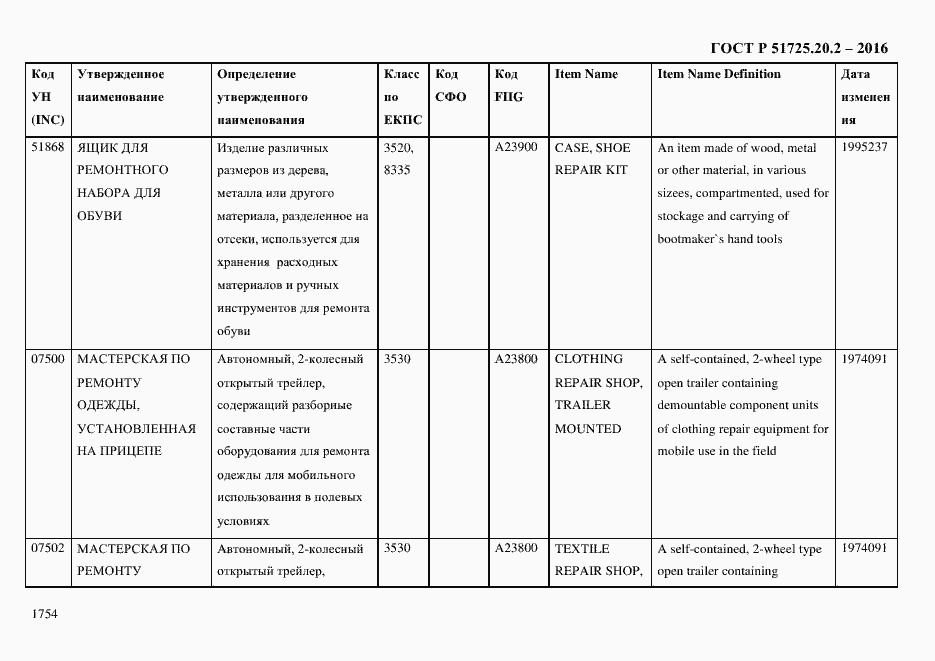 ГОСТ Р 51725.20.2 – 2016

| Код УН (INC) | Утвержденное наименование | Определение утвержденного наименования | Класс по ЕКПС | Код СФО | Код FIIG | Item Name | Item Name Definition | Дата изменения |
|---|---|---|---|---|---|---|---|---|
| 51868 | ЯЩИК ДЛЯ РЕМОНТНОГО НАБОРА ДЛЯ ОБУВИ | Изделие различных размеров из дерева, металла или другого материала, разделенное на отсеки, используется для хранения расходных материалов и ручных инструментов для ремонта обуви | 3520, 8335 | | A23900 | CASE, SHOE REPAIR KIT | An item made of wood, metal or other material, in various sizees, compartmented, used for stockage and carrying of bootmaker`s hand tools | 1995237 |
| 07500 | МАСТЕРСКАЯ ПО РЕМОНТУ ОДЕЖДЫ, УСТАНОВЛЕННАЯ НА ПРИЦЕПЕ | Автономный, 2-колесный открытый трейлер, содержащий разборные составные части оборудования для ремонта одежды для мобильного использования в полевых условиях | 3530 | | A23800 | CLOTHING REPAIR SHOP, TRAILER MOUNTED | A self-contained, 2-wheel type open trailer containing demountable component units of clothing repair equipment for mobile use in the field | 1974091 |
| 07502 | МАСТЕРСКАЯ ПО РЕМОНТУ | Автономный, 2-колесный открытый трейлер, | 3530 | | A23800 | TEXTILE REPAIR SHOP, | A self-contained, 2-wheel type open trailer containing | 1974091 |

1754